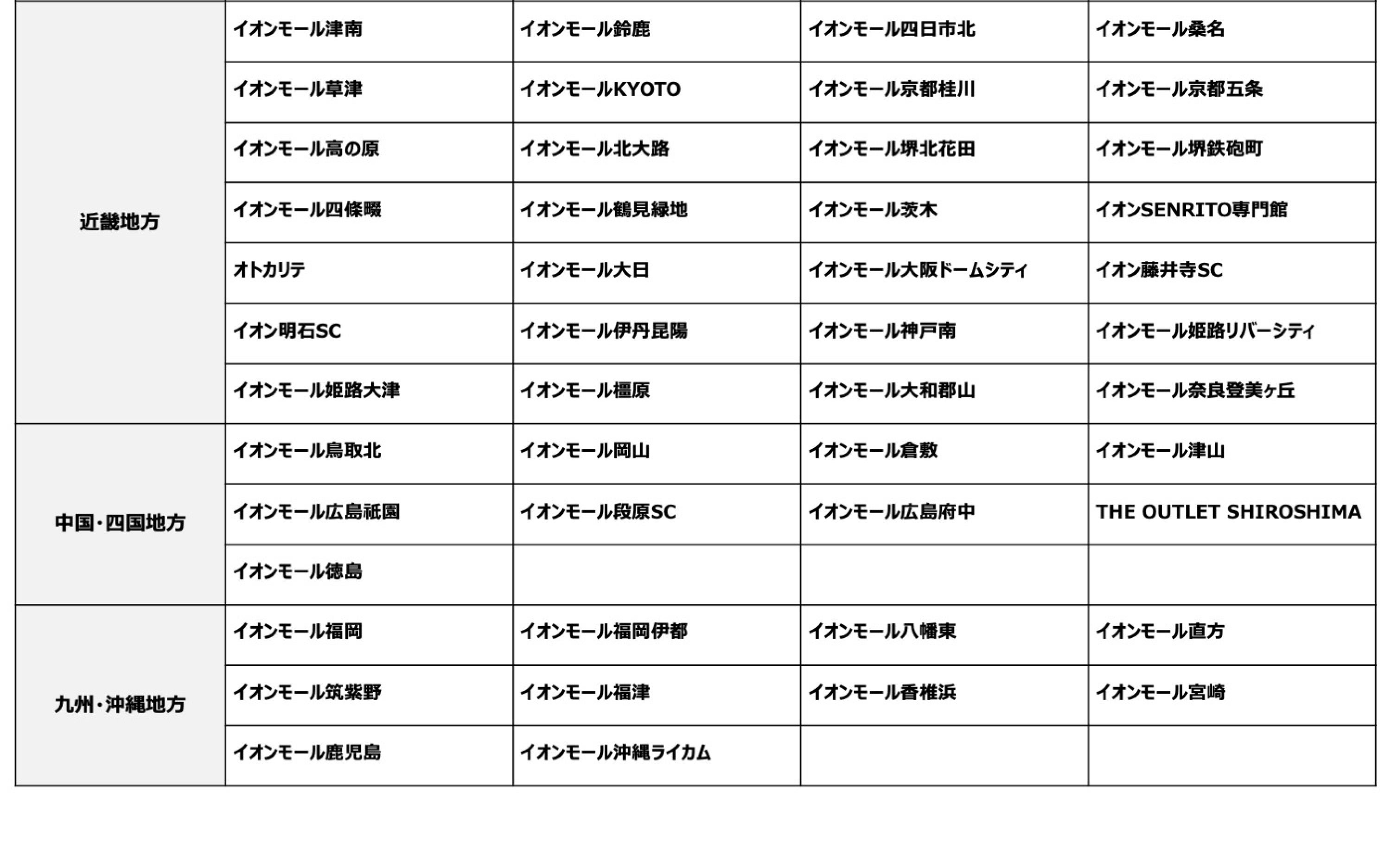 | | | | | |
|---|---|---|---|---|
| 近畿地方 | イオンモール津南 | イオンモール鈴鹿 | イオンモール四日市北 | イオンモール桑名 |
| | イオンモール草津 | イオンモールKYOTO | イオンモール京都桂川 | イオンモール京都五条 |
| | イオンモール高の原 | イオンモール北大路 | イオンモール堺北花田 | イオンモール堺鉄砲町 |
| | イオンモール四條畷 | イオンモール鶴見緑地 | イオンモール茨木 | イオンSENRITO専門館 |
| | オトカリテ | イオンモール大日 | イオンモール大阪ドームシティ | イオン藤井寺SC |
| | イオン明石SC | イオンモール伊丹昆陽 | イオンモール神戸南 | イオンモール姫路リバーシティ |
| | イオンモール姫路大津 | イオンモール橿原 | イオンモール大和郡山 | イオンモール奈良登美ヶ丘 |
| 中国・四国地方 | イオンモール鳥取北 | イオンモール岡山 | イオンモール倉敷 | イオンモール津山 |
| | イオンモール広島祇園 | イオンモール段原SC | イオンモール広島府中 | THE OUTLET SHIROSHIMA |
| | イオンモール徳島 | | | |
| 九州・沖縄地方 | イオンモール福岡 | イオンモール福岡伊都 | イオンモール八幡東 | イオンモール直方 |
| | イオンモール筑紫野 | イオンモール福津 | イオンモール香椎浜 | イオンモール宮崎 |
| | イオンモール鹿児島 | イオンモール沖縄ライカム | | |